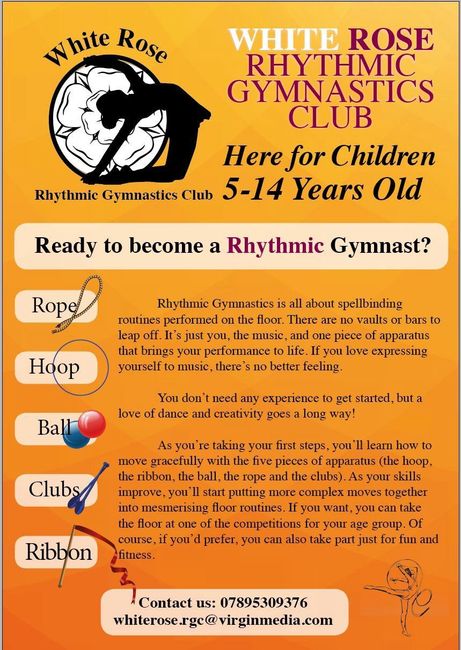 White Rose

Rhythmic Gymnastics Club

WHITE ROSE RHYTHMIC GYMNASTICS CLUB

Here for Children 5-14 Years Old

Ready to become a Rhythmic Gymnast?

Rope

Hoop

Ball

Clubs

Ribbon

Rhythmic Gymnastics is all about spellbinding routines performed on the floor. There are no vaults or bars to leap off. It's just you, the music, and one piece of apparatus that brings your performance to life. If you love expressing yourself to music, there's no better feeling.

You don't need any experience to get started, but a love of dance and creativity goes a long way!

As you're taking your first steps, you'll learn how to move gracefully with the five pieces of apparatus (the hoop, the ribbon, the ball, the rope and the clubs). As your skills improve, you'll start putting more complex moves together into mesmerising floor routines. If you want, you can take the floor at one of the competitions for your age group. Of course, if you'd prefer, you can also take part just for fun and fitness.

Contact us: 07895309376
whiterose.rgc@virginmedia.com